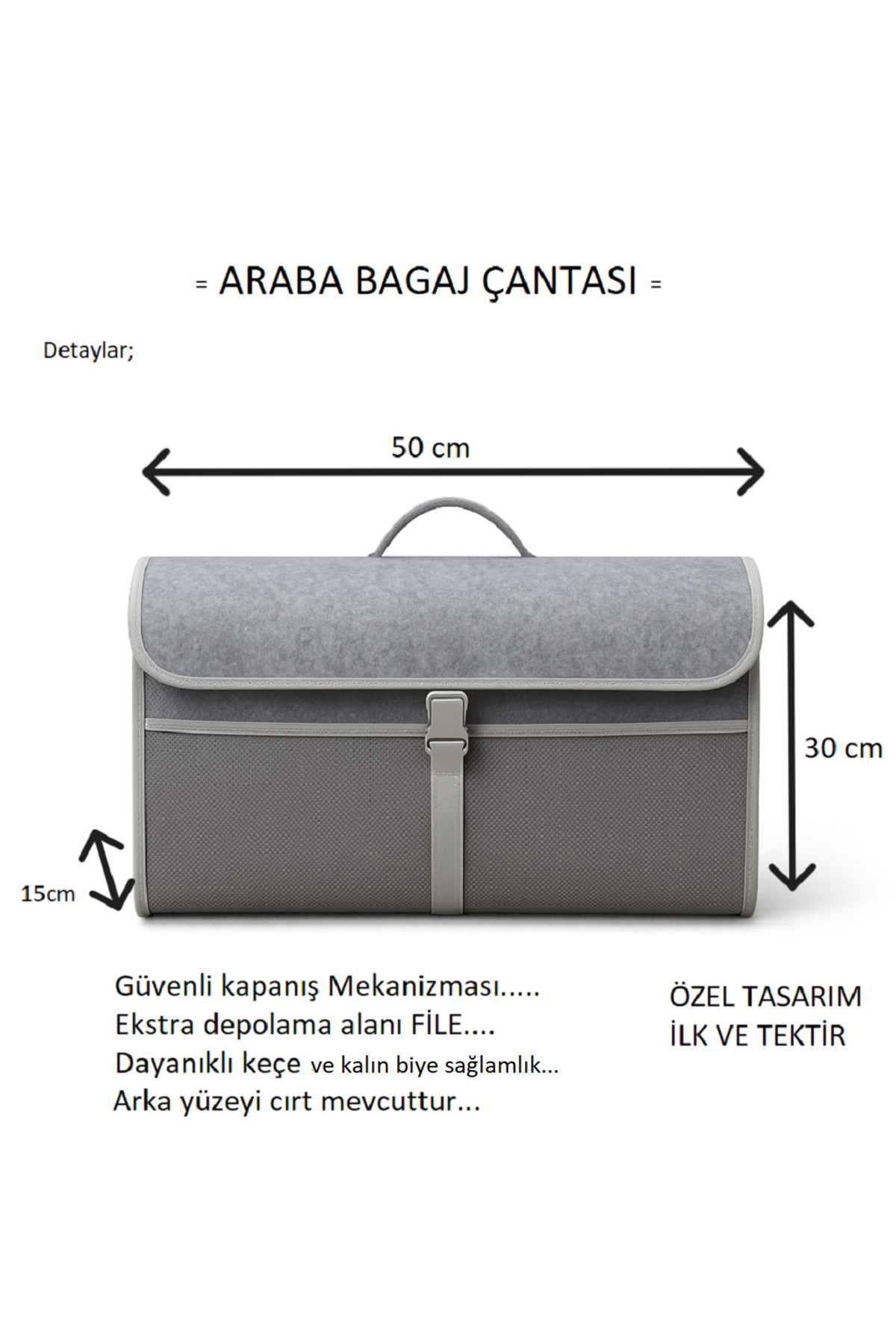 = ARABA BAGAJ ÇANTASI =

Detaylar;

50 cm

30 cm

15cm

Güvenli kapanış Mekanizması.....
Ekstra depolama alanı FİLE....
Dayanıklı keçe ve kalın biye sağlamlık...
Arka yüzeyi cırt mevcuttur...

ÖZEL TASARIM
İLK VE TEKTİR